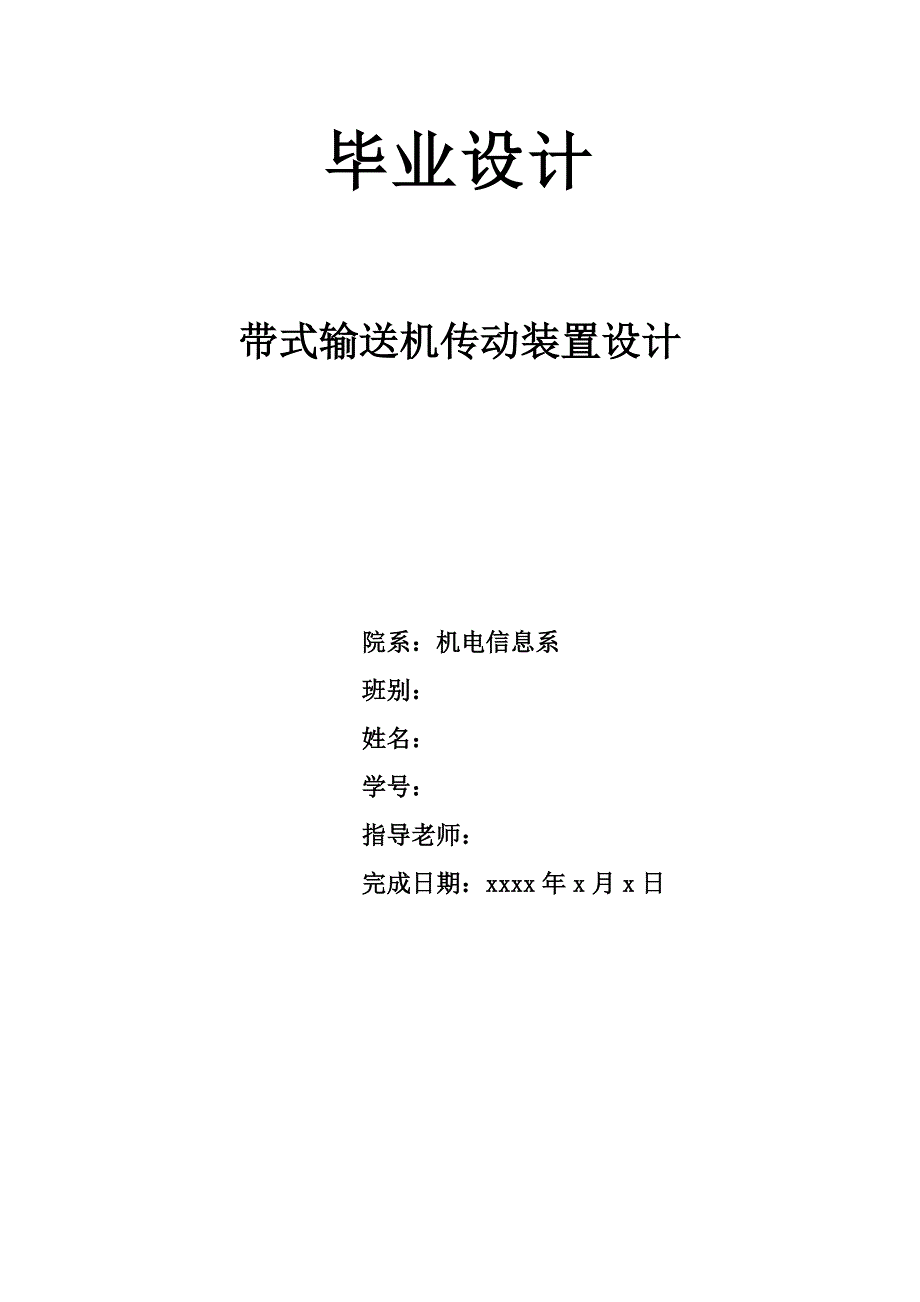 毕业设计

带式输送机传动装置设计

院系：机电信息系

班别：

姓名：

学号：

指导老师：

完成日期：xxxx 年 x 月 x 日